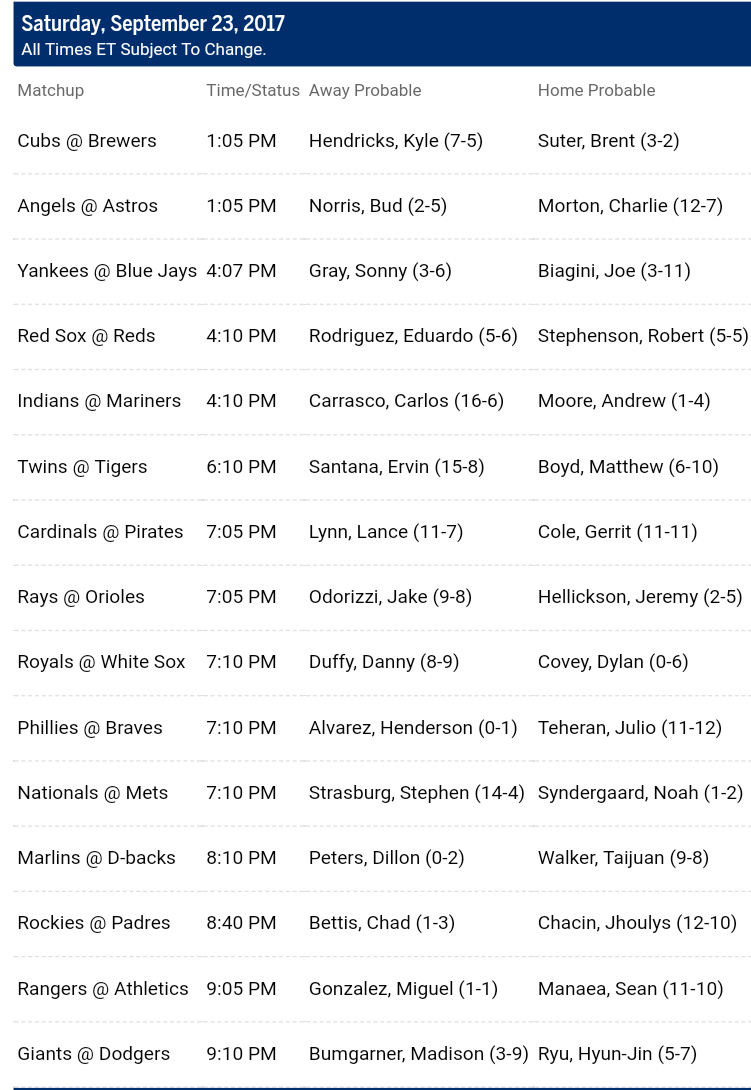 Saturday, September 23, 2017
All Times ET Subject To Change.

| Matchup | Time/Status | Away Probable | Home Probable |
|---|---|---|---|
| Cubs @ Brewers | 1:05 PM | Hendricks, Kyle (7-5) | Suter, Brent (3-2) |
| Angels @ Astros | 1:05 PM | Norris, Bud (2-5) | Morton, Charlie (12-7) |
| Yankees @ Blue Jays | 4:07 PM | Gray, Sonny (3-6) | Biagini, Joe (3-11) |
| Red Sox @ Reds | 4:10 PM | Rodriguez, Eduardo (5-6) | Stephenson, Robert (5-5) |
| Indians @ Mariners | 4:10 PM | Carrasco, Carlos (16-6) | Moore, Andrew (1-4) |
| Twins @ Tigers | 6:10 PM | Santana, Ervin (15-8) | Boyd, Matthew (6-10) |
| Cardinals @ Pirates | 7:05 PM | Lynn, Lance (11-7) | Cole, Gerrit (11-11) |
| Rays @ Orioles | 7:05 PM | Odorizzi, Jake (9-8) | Hellickson, Jeremy (2-5) |
| Royals @ White Sox | 7:10 PM | Duffy, Danny (8-9) | Covey, Dylan (0-6) |
| Phillies @ Braves | 7:10 PM | Alvarez, Henderson (0-1) | Teheran, Julio (11-12) |
| Nationals @ Mets | 7:10 PM | Strasburg, Stephen (14-4) | Syndergaard, Noah (1-2) |
| Marlins @ D-backs | 8:10 PM | Peters, Dillon (0-2) | Walker, Taijuan (9-8) |
| Rockies @ Padres | 8:40 PM | Bettis, Chad (1-3) | Chacin, Jhoulys (12-10) |
| Rangers @ Athletics | 9:05 PM | Gonzalez, Miguel (1-1) | Manaea, Sean (11-10) |
| Giants @ Dodgers | 9:10 PM | Bumgarner, Madison (3-9) | Ryu, Hyun-Jin (5-7) |